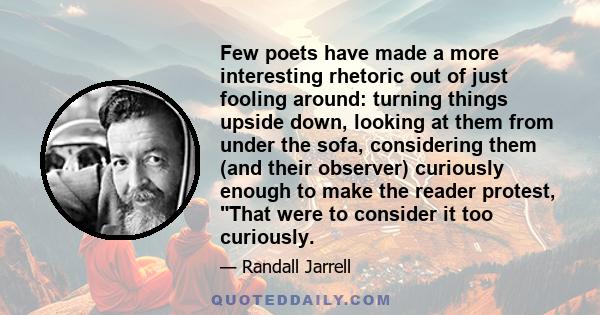 Few poets have made a more interesting rhetoric out of just fooling around: turning things upside down, looking at them from under the sofa, considering them (and their observer) curiously enough to make the reader protest, "That were to consider it too curiously.

— Randall Jarrell

QUOTEDDAILY.COM